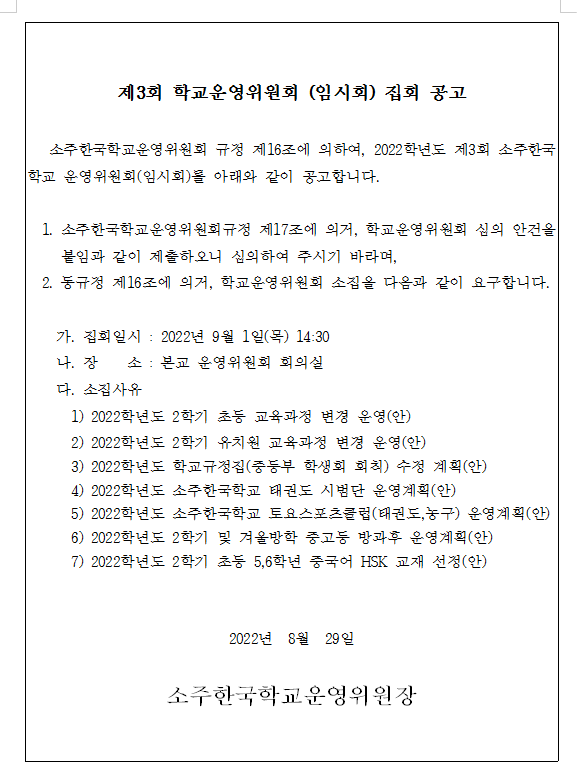 제3회 학교운영위원회 (임시회) 집회 공고

소주한국학교운영위원회 규정 제16조에 의하여, 2022학년도 제3회 소주한국학교 운영위원회(임시회)를 아래와 같이 공고합니다.

1. 소주한국학교운영위원회규정 제17조에 의거, 학교운영위원회 심의 안건을 붙임과 같이 제출하오니 심의하여 주시기 바라며,
2. 동규정 제16조에 의거, 학교운영위원회 소집을 다음과 같이 요구합니다.

가. 집회일시 : 2022년 9월 1일(목) 14:30
나. 장　　소 : 본교 운영위원회 회의실
다. 소집사유
1) 2022학년도 2학기 초등 교육과정 변경 운영(안)
2) 2022학년도 2학기 유치원 교육과정 변경 운영(안)
3) 2022학년도 학교규정집(중등부 학생회 회칙) 수정 계획(안)
4) 2022학년도 소주한국학교 태권도 시범단 운영계획(안)
5) 2022학년도 소주한국학교 토요스포츠클럽(태권도,농구) 운영계획(안)
6) 2022학년도 2학기 및 겨울방학 중고등 방과후 운영계획(안)
7) 2022학년도 2학기 초등 5,6학년 중국어 HSK 교재 선정(안)

2022년 8월 29일

소주한국학교운영위원장